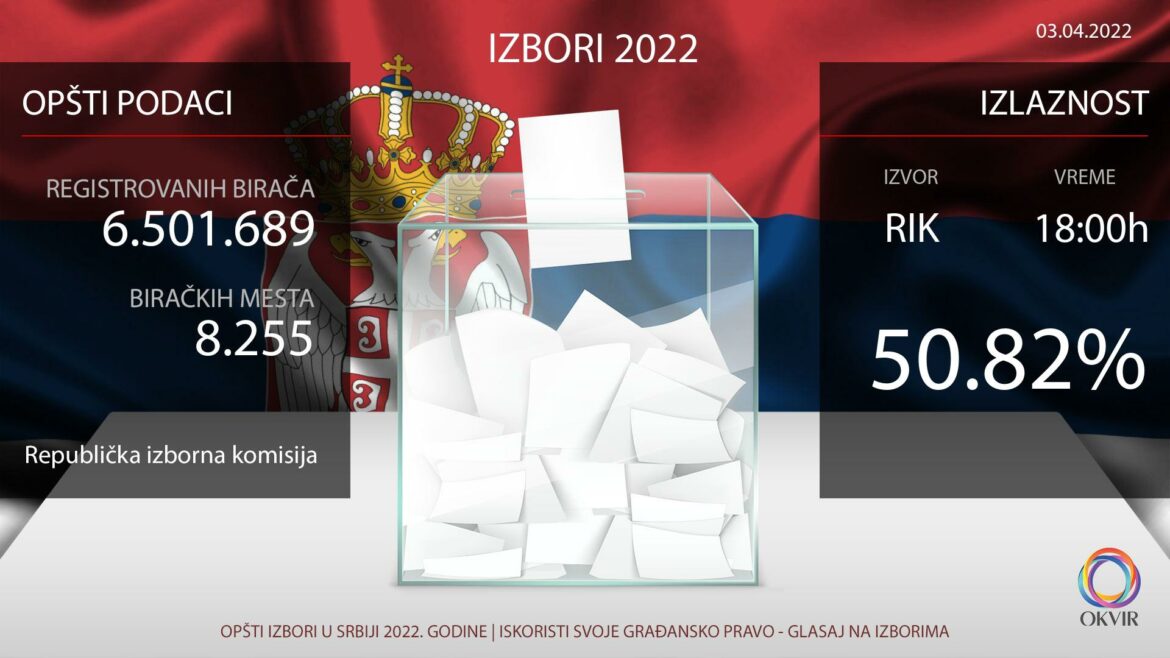 IZBORI 2022

03.04.2022

OPŠTI PODACI

REGISTROVANIH BIRAČA
6.501.689

BIRAČKIH MESTA
8.255

Republička izborna komisija

IZLAZNOST

IZVOR
RIK

VREME
18:00h

50.82%

OKVIR

OPŠTI IZBORI U SRBIJI 2022. GODINE | ISKORISTI SVOJE GRAĐANSKO PRAVO - GLASAJ NA IZBORIMA